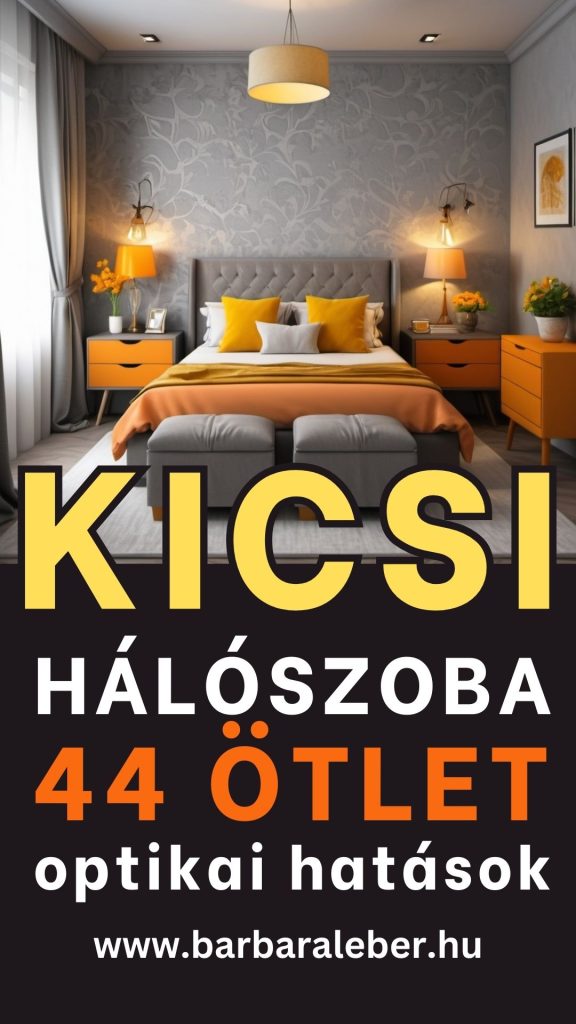 KICSI
HÁLÓSZOBA
44 ÖTLET
optikai hatások

www.barbaraleber.hu